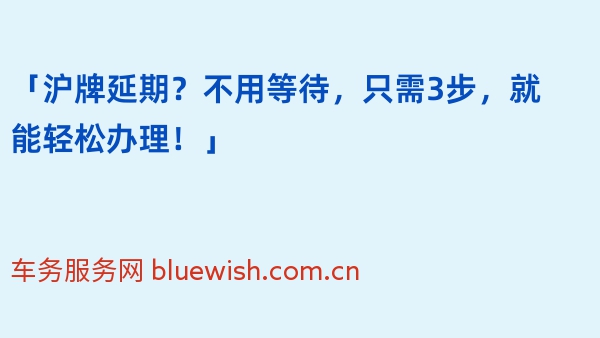 「沪牌延期？不用等待，只需3步，就能轻松办理！」

车务服务网 bluewish.com.cn